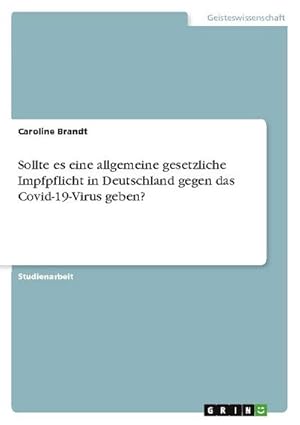 Geisteswissenschaft

Caroline Brandt

Sollte es eine allgemeine gesetzliche Impfpflicht in Deutschland gegen das Covid-19-Virus geben?

Studienarbeit

GRIN